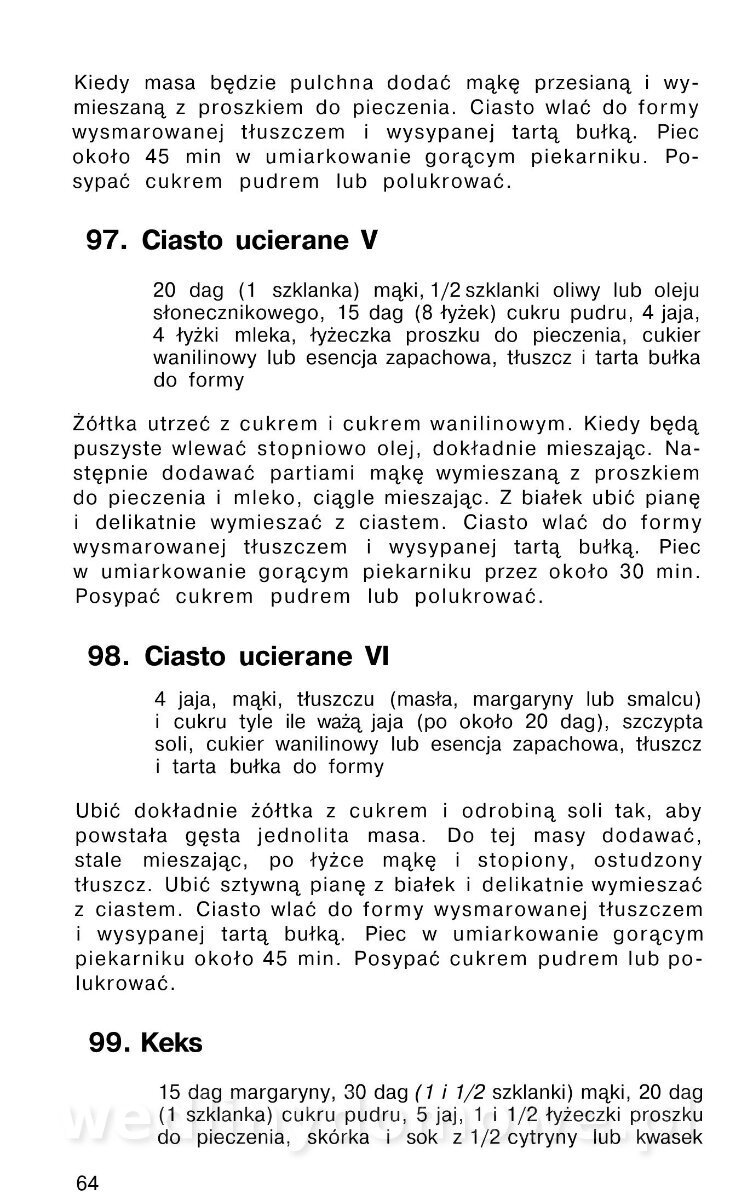 Kiedy masa będzie pulchna dodać mąkę przesianą i wymieszaną z proszkiem do pieczenia. Ciasto wlać do formy wysmarowanej tłuszczem i wysypanej tartą bułką. Piec około 45 min w umiarkowanie gorącym piekarniku. Posypać cukrem pudrem lub polukrować.

97. Ciasto ucierane V

20 dag (1 szklanka) mąki, 1/2 szklanki oliwy lub oleju słonecznikowego, 15 dag (8 łyżek) cukru pudru, 4 jaja, 4 łyżki mleka, łyżeczka proszku do pieczenia, cukier wanilinowy lub esencja zapachowa, tłuszcz i tarta bułka do formy

Żółtka utrzeć z cukrem i cukrem wanilinowym. Kiedy będą puszyste wlewać stopniowo olej, dokładnie mieszając. Następnie dodawać partiami mąkę wymieszaną z proszkiem do pieczenia i mleko, ciągle mieszając. Z białek ubić pianę i delikatnie wymieszać z ciastem. Ciasto wlać do formy wysmarowanej tłuszczem i wysypanej tartą bułką. Piec w umiarkowanie gorącym piekarniku przez około 30 min. Posypać cukrem pudrem lub polukrować.

98. Ciasto ucierane VI

4 jaja, mąki, tłuszczu (masła, margaryny lub smalcu) i cukru tyle ile ważą jaja (po około 20 dag), szczypta soli, cukier wanilinowy lub esencja zapachowa, tłuszcz i tarta bułka do formy

Ubić dokładnie żółtka z cukrem i odrobiną soli tak, aby powstała gęsta jednolita masa. Do tej masy dodawać, stale mieszając, po łyżce mąkę i stopiony, ostudzony tłuszcz. Ubić sztywną pianę z białek i delikatnie wymieszać z ciastem. Ciasto wlać do formy wysmarowanej tłuszczem i wysypanej tartą bułką. Piec w umiarkowanie gorącym piekarniku około 45 min. Posypać cukrem pudrem lub polukrować.

99. Keks

15 dag margaryny, 30 dag (1 i 1/2 szklanki) mąki, 20 dag (1 szklanka) cukru pudru, 5 jaj, 1 i 1/2 łyżeczki proszku do pieczenia, skórka i sok z 1/2 cytryny lub kwasek

64